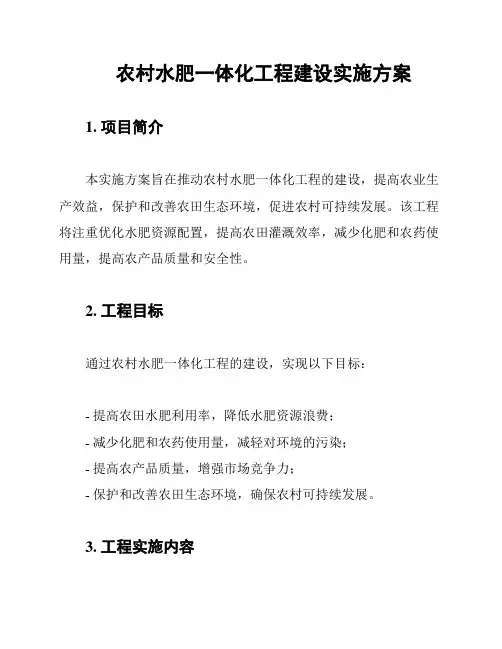 农村水肥一体化工程建设实施方案

1. 项目简介

本实施方案旨在推动农村水肥一体化工程的建设，提高农业生产效益，保护和改善农田生态环境，促进农村可持续发展。该工程将注重优化水肥资源配置，提高农田灌溉效率，减少化肥和农药使用量，提高农产品质量和安全性。

2. 工程目标

通过农村水肥一体化工程的建设，实现以下目标：

- 提高农田水肥利用率，降低水肥资源浪费；
- 减少化肥和农药使用量，减轻对环境的污染；
- 提高农产品质量，增强市场竞争力；
- 保护和改善农田生态环境，确保农村可持续发展。

3. 工程实施内容